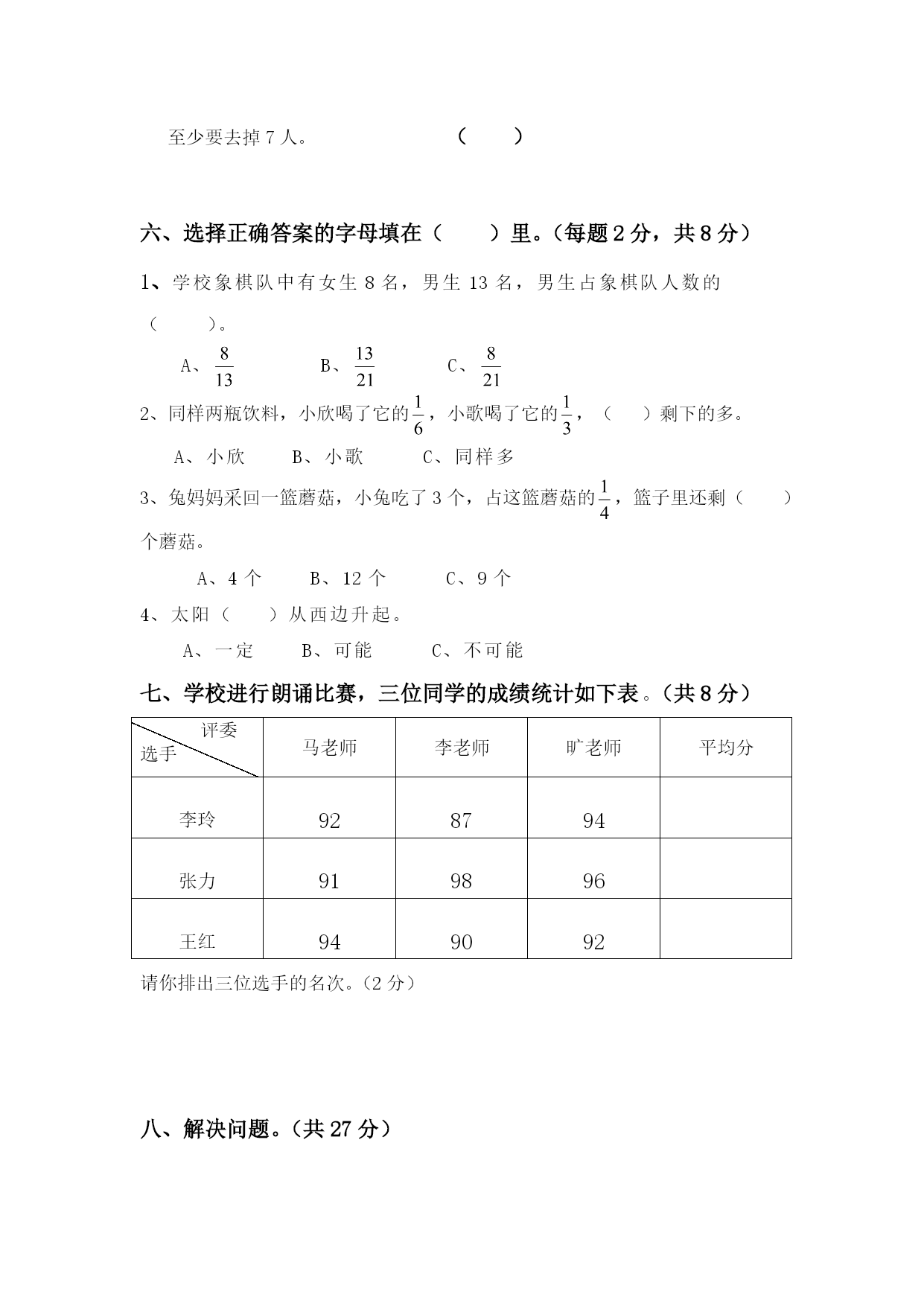 至少要去掉 7 人。　　　　　　　（　　）

六、选择正确答案的字母填在（　　）里。（每题 2 分，共 8 分）

1、学校象棋队中有女生 8 名，男生 13 名，男生占象棋队人数的（　　）。

A、$\frac{8}{13}$　　B、$\frac{13}{21}$　　C、$\frac{8}{21}$

2、同样两瓶饮料，小欣喝了它的$\frac{1}{6}$，小歌喝了它的$\frac{1}{3}$，（　　）剩下的多。

A、小欣　　B、小歌　　C、同样多

3、兔妈妈采回一篮蘑菇，小兔吃了 3 个，占这篮蘑菇的$\frac{1}{4}$，篮子里还剩（　　）个蘑菇。

A、4 个　　B、12 个　　C、9 个

4、太阳（　　）从西边升起。

A、一定　　B、可能　　C、不可能

七、学校进行朗诵比赛，三位同学的成绩统计如下表。（共 8 分）

| 评委 选手 | 马老师 | 李老师 | 旷老师 | 平均分 |
|---|---|---|---|---|
| 李玲 | 92 | 87 | 94 | |
| 张力 | 91 | 98 | 96 | |
| 王红 | 94 | 90 | 92 | |

请你排出三位选手的名次。（2 分）

八、解决问题。（共 27 分）